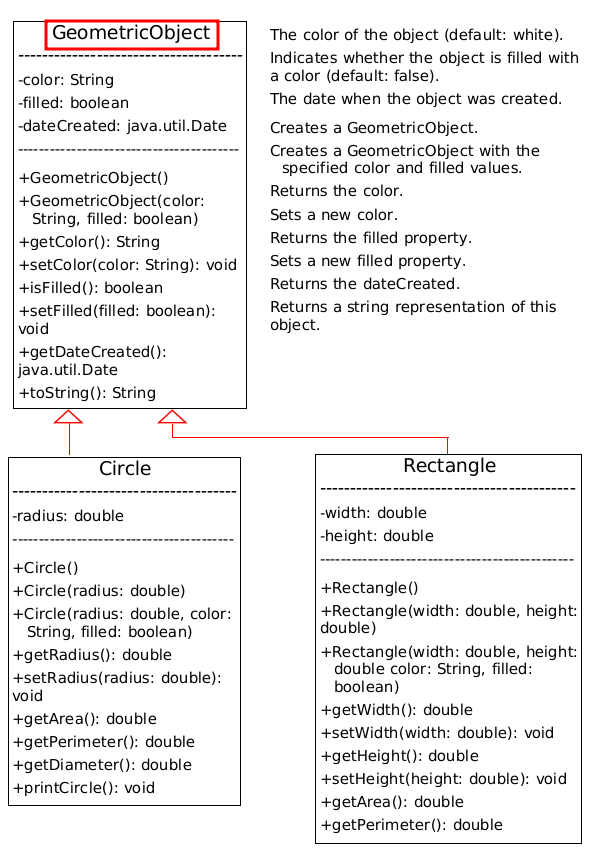 GeometricObject

-color: String
-filled: boolean
-dateCreated: java.util.Date

+GeometricObject()
+GeometricObject(color: String, filled: boolean)
+getColor(): String
+setColor(color: String): void
+isFilled(): boolean
+setFilled(filled: boolean): void
+getDateCreated(): java.util.Date
+toString(): String

The color of the object (default: white).
Indicates whether the object is filled with a color (default: false).
The date when the object was created.
Creates a GeometricObject.
Creates a GeometricObject with the specified color and filled values.
Returns the color.
Sets a new color.
Returns the filled property.
Sets a new filled property.
Returns the dateCreated.
Returns a string representation of this object.

Circle

-radius: double

+Circle()
+Circle(radius: double)
+Circle(radius: double, color: String, filled: boolean)
+getRadius(): double
+setRadius(radius: double): void
+getArea(): double
+getPerimeter(): double
+getDiameter(): double
+printCircle(): void

Rectangle

-width: double
-height: double

+Rectangle()
+Rectangle(width: double, height: double)
+Rectangle(width: double, height: double color: String, filled: boolean)
+getWidth(): double
+setWidth(width: double): void
+getHeight(): double
+setHeight(height: double): void
+getArea(): double
+getPerimeter(): double